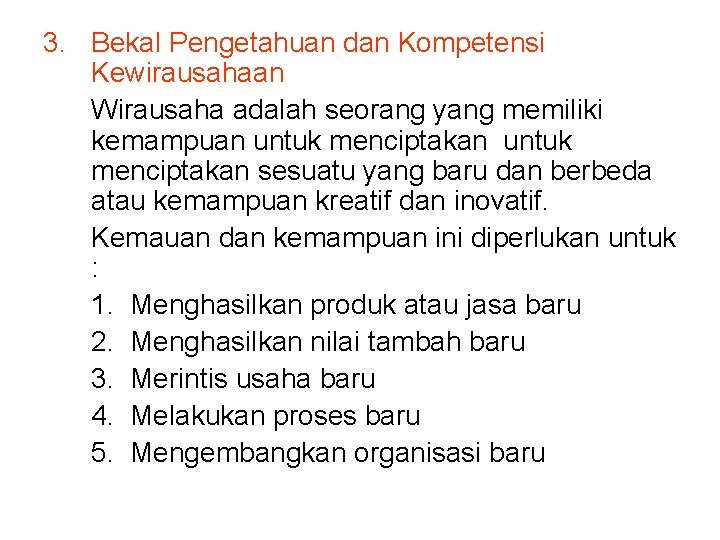 3. Bekal Pengetahuan dan Kompetensi Kewirausahaan

Wirausaha adalah seorang yang memiliki kemampuan untuk menciptakan untuk menciptakan sesuatu yang baru dan berbeda atau kemampuan kreatif dan inovatif.

Kemauan dan kemampuan ini diperlukan untuk :

1. Menghasilkan produk atau jasa baru
2. Menghasilkan nilai tambah baru
3. Merintis usaha baru
4. Melakukan proses baru
5. Mengembangkan organisasi baru